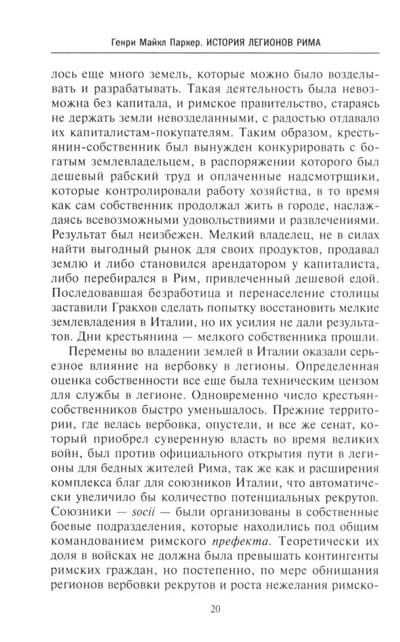 Генри Майкл Паркер. ИСТОРИЯ ЛЕГИОНОВ РИМА

лось еще много земель, которые можно было возделывать и разрабатывать. Такая деятельность была невозможна без капитала, и римское правительство, стараясь не держать земли невозделанными, с радостью отдавало их капиталистам-покупателям. Таким образом, крестьянин-собственник был вынужден конкурировать с богатым землевладельцем, в распоряжении которого был дешевый рабский труд и оплаченные надсмотрщики, которые контролировали работу хозяйства, в то время как сам собственник продолжал жить в городе, наслаждаясь всевозможными удовольствиями и развлечениями. Результат был неизбежен. Мелкий владелец, не в силах найти выгодный рынок для своих продуктов, продавал землю и либо становился арендатором у капиталиста, либо перебирался в Рим, привлеченный дешевой едой. Последовавшая безработица и перенаселение столицы заставили Гракхов сделать попытку восстановить мелкие землевладения в Италии, но их усилия не дали результатов. Дни крестьянина — мелкого собственника прошли.

Перемены во владении землей в Италии оказали серьезное влияние на вербовку в легионы. Определенная оценка собственности все еще была техническим цензом для службы в легионе. Одновременно число крестьян-собственников быстро уменьшалось. Прежние территории, где велась вербовка, опустели, и все же сенат, который приобрел суверенную власть во время великих войн, был против официального открытия пути в легионы для бедных жителей Рима, так же как и расширения комплекса благ для союзников Италии, что автоматически увеличило бы количество потенциальных рекрутов. Союзники — socii — были организованы в собственные боевые подразделения, которые находились под общим командованием римского префекта. Теоретически их доля в войсках не должна была превышать контингенты римских граждан, но постепенно, по мере обнищания регионов вербовки рекрутов и роста нежелания римско-

20